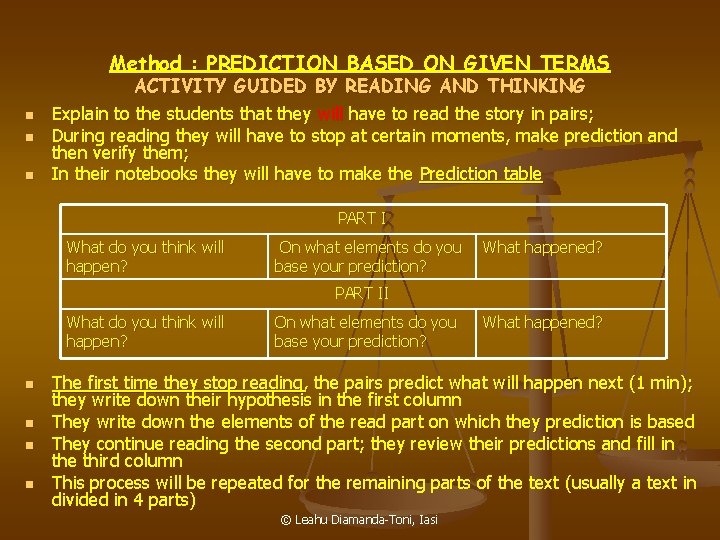 Method : PREDICTION BASED ON GIVEN TERMS
ACTIVITY GUIDED BY READING AND THINKING

• Explain to the students that they will have to read the story in pairs;
• During reading they will have to stop at certain moments, make prediction and then verify them;
• In their notebooks they will have to make the Prediction table

| PART I | | |
|---|---|---|
| What do you think will happen? | On what elements do you base your prediction? | What happened? |
| PART II | | |
| What do you think will happen? | On what elements do you base your prediction? | What happened? |

• The first time they stop reading, the pairs predict what will happen next (1 min); they write down their hypothesis in the first column
• They write down the elements of the read part on which they prediction is based
• They continue reading the second part; they review their predictions and fill in the third column
• This process will be repeated for the remaining parts of the text (usually a text in divided in 4 parts)

© Leahu Diamanda-Toni, Iasi